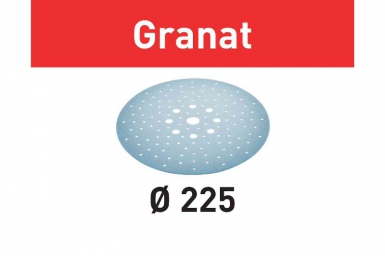 Granat

Ø 225